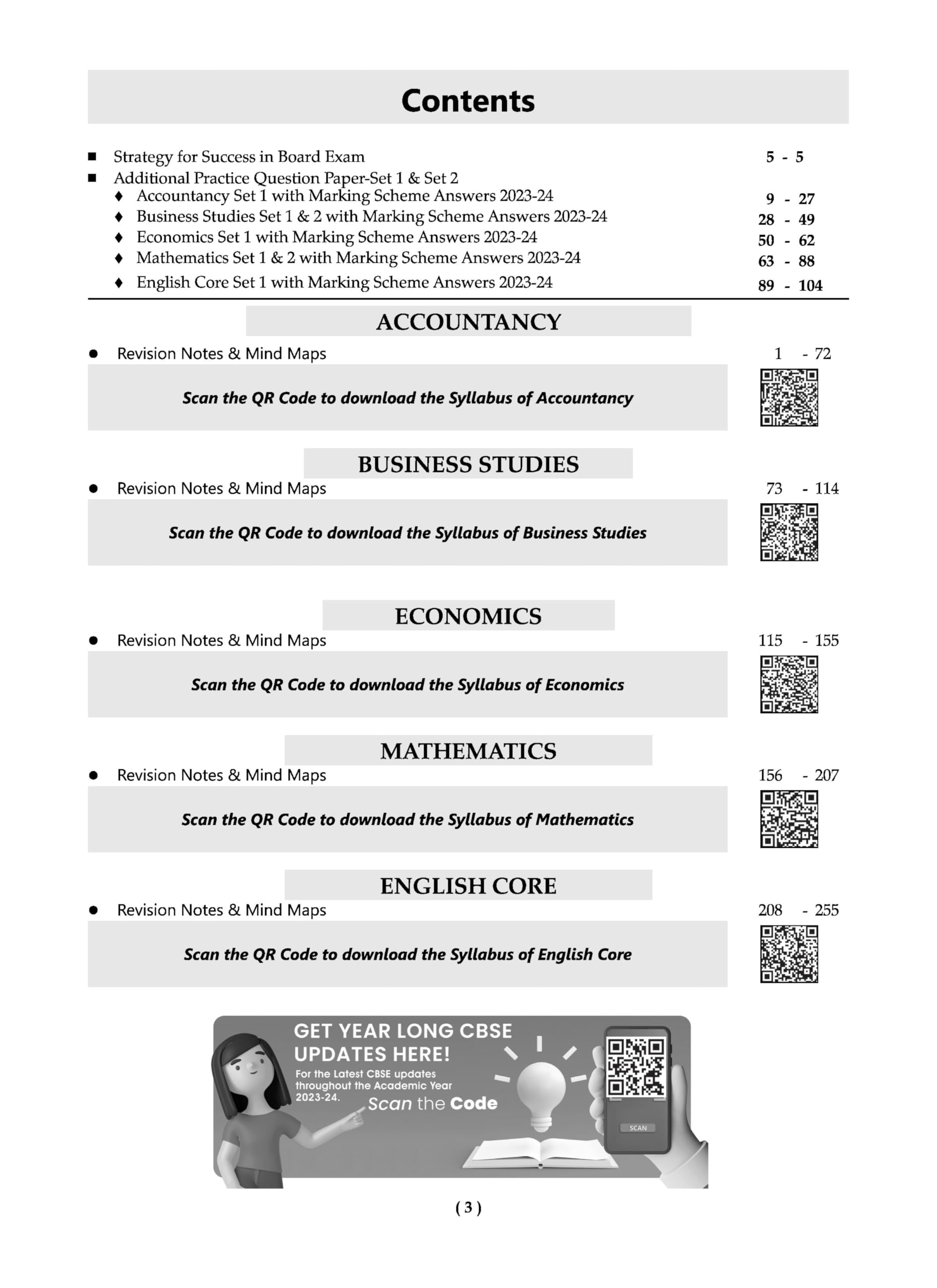 Contents

■ Strategy for Success in Board Exam 5 - 5

■ Additional Practice Question Paper-Set 1 & Set 2

♦ Accountancy Set 1 with Marking Scheme Answers 2023-24 9 - 27

♦ Business Studies Set 1 & 2 with Marking Scheme Answers 2023-24 28 - 49

♦ Economics Set 1 with Marking Scheme Answers 2023-24 50 - 62

♦ Mathematics Set 1 & 2 with Marking Scheme Answers 2023-24 63 - 88

♦ English Core Set 1 with Marking Scheme Answers 2023-24 89 - 104

ACCOUNTANCY

● Revision Notes & Mind Maps 1 - 72

Scan the QR Code to download the Syllabus of Accountancy

BUSINESS STUDIES

● Revision Notes & Mind Maps 73 - 114

Scan the QR Code to download the Syllabus of Business Studies

ECONOMICS

● Revision Notes & Mind Maps 115 - 155

Scan the QR Code to download the Syllabus of Economics

MATHEMATICS

● Revision Notes & Mind Maps 156 - 207

Scan the QR Code to download the Syllabus of Mathematics

ENGLISH CORE

● Revision Notes & Mind Maps 208 - 255

Scan the QR Code to download the Syllabus of English Core

GET YEAR LONG CBSE UPDATES HERE!

For the Latest CBSE updates throughout the Academic Year 2023-24.

Scan the Code

SCAN

( 3 )